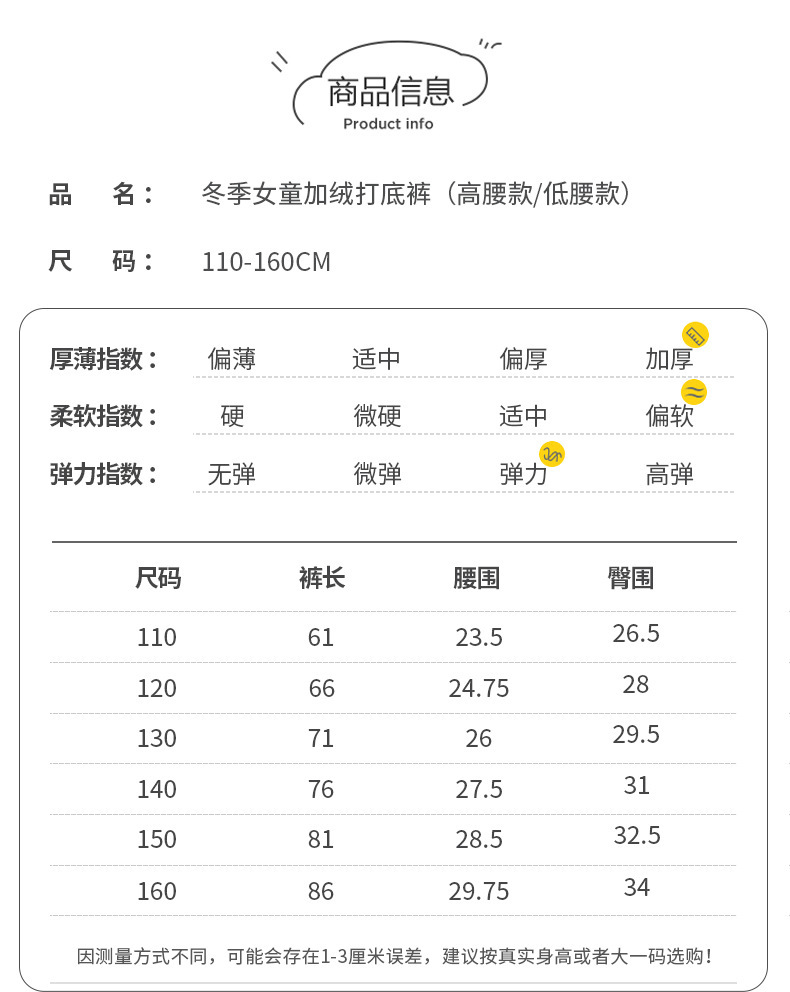 商品信息
Product info

品 名： 冬季女童加绒打底裤（高腰款/低腰款）

尺 码： 110-160CM

厚薄指数： 偏薄 适中 偏厚 加厚

柔软指数： 硬 微硬 适中 偏软

弹力指数： 无弹 微弹 弹力 高弹

| 尺码 | 裤长 | 腰围 | 臀围 |
|---|---|---|---|
| 110 | 61 | 23.5 | 26.5 |
| 120 | 66 | 24.75 | 28 |
| 130 | 71 | 26 | 29.5 |
| 140 | 76 | 27.5 | 31 |
| 150 | 81 | 28.5 | 32.5 |
| 160 | 86 | 29.75 | 34 |

因测量方式不同，可能会存在1-3厘米误差，建议按真实身高或者大一码选购！